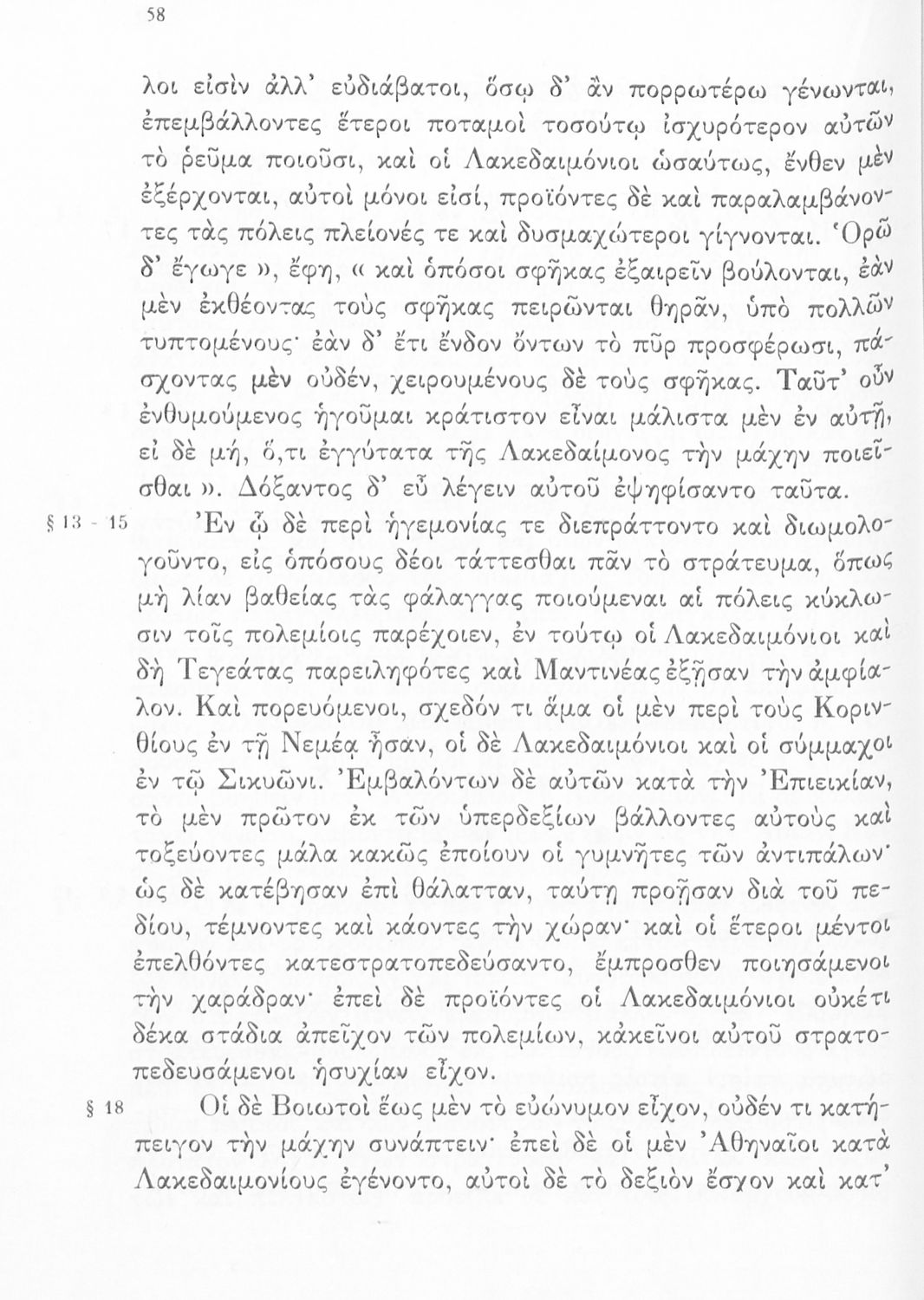 58

λοι εἰσὶν ἀλλ' εὐδιάβατοι, ὅσῳ δ' ἂν πορρωτέρω γένωνται, ἐπεμβάλλοντες ἕτεροι ποταμοὶ τοσούτῳ ἰσχυρότερον αὐτῶν τὸ ῥεῦμα ποιοῦσι, καὶ οἱ Λακεδαιμόνιοι ὡσαύτως, ἔνθεν μὲν ἐξέρχονται, αὐτοὶ μόνοι εἰσί, προϊόντες δὲ καὶ παραλαμβάνοντες τὰς πόλεις πλείονές τε καὶ δυσμαχώτεροι γίγνονται. Ὁρῶ δ' ἔγωγε », ἔφη, « καὶ ὁπόσοι σφῆκας ἐξαιρεῖν βούλονται, ἐὰν μὲν ἐκθέοντας τοὺς σφῆκας πειρῶνται θηρᾶν, ὑπὸ πολλῶν τυπτομένους· ἐὰν δ' ἔτι ἔνδον ὄντων τὸ πῦρ προσφέρωσι, πάσχοντας μὲν οὐδέν, χειρουμένους δὲ τοὺς σφῆκας. Ταῦτ' οὖν ἐνθυμούμενος ἡγοῦμαι κράτιστον εἶναι μάλιστα μὲν ἐν αὐτῇ, εἰ δὲ μή, ὅ,τι ἐγγύτατα τῆς Λακεδαίμονος τὴν μάχην ποιεῖσθαι ». Δόξαντος δ' εὖ λέγειν αὐτοῦ ἐψηφίσαντο ταῦτα.

§ 13 - 15 Ἐν ᾧ δὲ περὶ ἡγεμονίας τε διεπράττοντο καὶ διωμολογοῦντο, εἰς ὁπόσους δέοι τάττεσθαι πᾶν τὸ στράτευμα, ὅπως μὴ λίαν βαθείας τὰς φάλαγγας ποιούμεναι αἱ πόλεις κύκλωσιν τοῖς πολεμίοις παρέχοιεν, ἐν τούτῳ οἱ Λακεδαιμόνιοι καὶ δὴ Τεγεάτας παρειληφότες καὶ Μαντινέας ἐξῇσαν τὴν ἀμφίαλον. Καὶ πορευόμενοι, σχεδόν τι ἅμα οἱ μὲν περὶ τοὺς Κορινθίους ἐν τῇ Νεμέᾳ ἦσαν, οἱ δὲ Λακεδαιμόνιοι καὶ οἱ σύμμαχοι ἐν τῷ Σικυῶνι. Ἐμβαλόντων δὲ αὐτῶν κατὰ τὴν Ἐπιεικίαν, τὸ μὲν πρῶτον ἐκ τῶν ὑπερδεξίων βάλλοντες αὐτοὺς καὶ τοξεύοντες μάλα κακῶς ἐποίουν οἱ γυμνῆτες τῶν ἀντιπάλων· ὡς δὲ κατέβησαν ἐπὶ θάλατταν, ταύτῃ προῇσαν διὰ τοῦ πεδίου, τέμνοντες καὶ κάοντες τὴν χώραν· καὶ οἱ ἕτεροι μέντοι ἐπελθόντες κατεστρατοπεδεύσαντο, ἔμπροσθεν ποιησάμενοι τὴν χαράδραν· ἐπεὶ δὲ προϊόντες οἱ Λακεδαιμόνιοι οὐκέτι δέκα στάδια ἀπεῖχον τῶν πολεμίων, κἀκεῖνοι αὐτοῦ στρατοπεδευσάμενοι ἡσυχίαν εἶχον.

§ 18 Οἱ δὲ Βοιωτοὶ ἕως μὲν τὸ εὐώνυμον εἶχον, οὐδέν τι κατήπειγον τὴν μάχην συνάπτειν· ἐπεὶ δὲ οἱ μὲν Ἀθηναῖοι κατὰ Λακεδαιμονίους ἐγένοντο, αὐτοὶ δὲ τὸ δεξιὸν ἔσχον καὶ κατ'